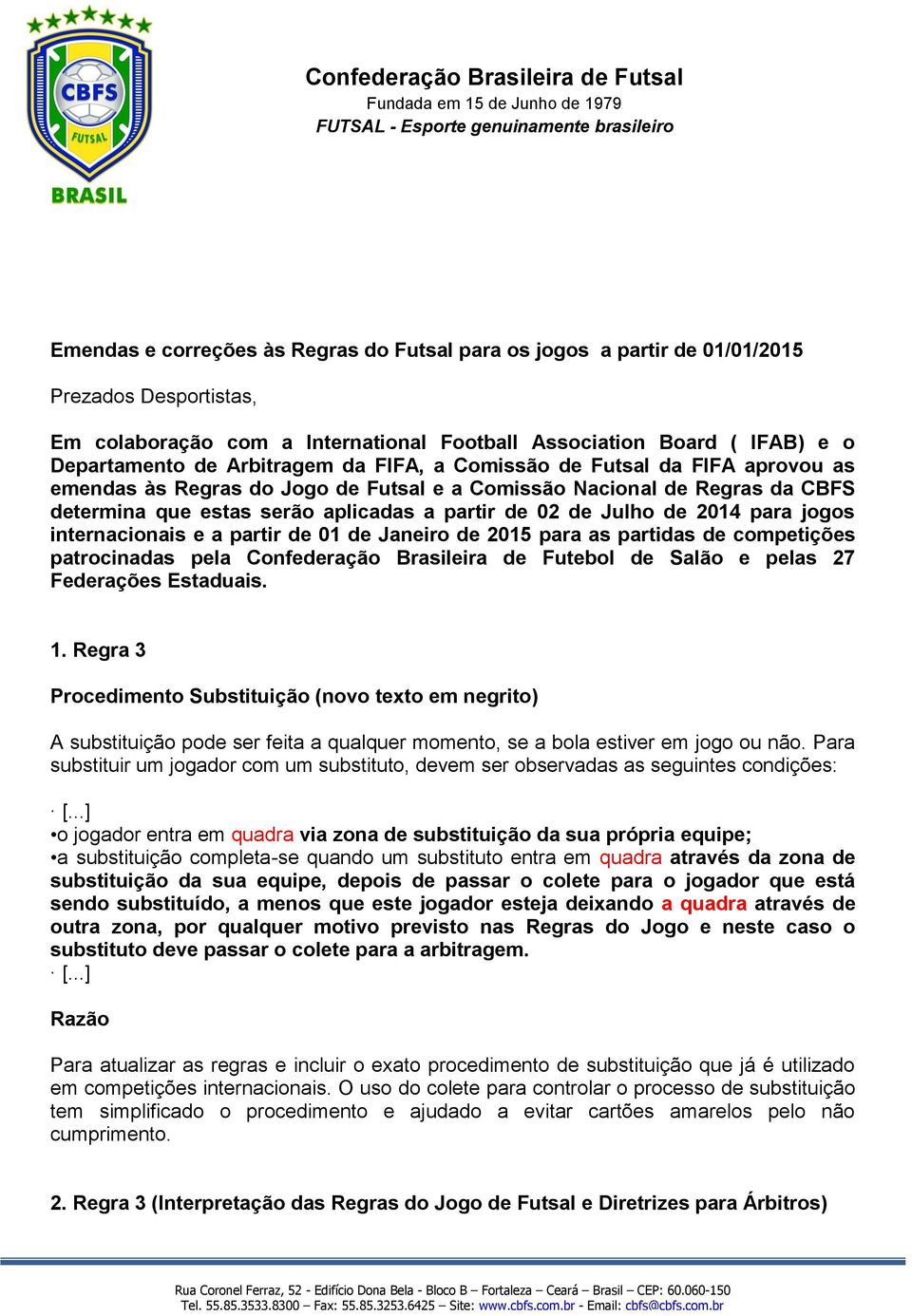 CBFS
FUTSAL
BRASIL

Confederação Brasileira de Futsal
Fundada em 15 de Junho de 1979
FUTSAL - Esporte genuinamente brasileiro

Emendas e correções às Regras do Futsal para os jogos a partir de 01/01/2015

Prezados Desportistas,

Em colaboração com a International Football Association Board ( IFAB) e o Departamento de Arbitragem da FIFA, a Comissão de Futsal da FIFA aprovou as emendas às Regras do Jogo de Futsal e a Comissão Nacional de Regras da CBFS determina que estas serão aplicadas a partir de 02 de Julho de 2014 para jogos internacionais e a partir de 01 de Janeiro de 2015 para as partidas de competições patrocinadas pela Confederação Brasileira de Futebol de Salão e pelas 27 Federações Estaduais.

1. Regra 3

Procedimento Substituição (novo texto em negrito)

A substituição pode ser feita a qualquer momento, se a bola estiver em jogo ou não. Para substituir um jogador com um substituto, devem ser observadas as seguintes condições:

· [...]
•o jogador entra em quadra via zona de substituição da sua própria equipe;
•a substituição completa-se quando um substituto entra em quadra através da zona de substituição da sua equipe, depois de passar o colete para o jogador que está sendo substituído, a menos que este jogador esteja deixando a quadra através de outra zona, por qualquer motivo previsto nas Regras do Jogo e neste caso o substituto deve passar o colete para a arbitragem.
· [...]

Razão

Para atualizar as regras e incluir o exato procedimento de substituição que já é utilizado em competições internacionais. O uso do colete para controlar o processo de substituição tem simplificado o procedimento e ajudado a evitar cartões amarelos pelo não cumprimento.

2. Regra 3 (Interpretação das Regras do Jogo de Futsal e Diretrizes para Árbitros)

Rua Coronel Ferraz, 52 - Edifício Dona Bela - Bloco B – Fortaleza – Ceará – Brasil – CEP: 60.060-150
Tel. 55.85.3533.8300 – Fax: 55.85.3253.6425 – Site: www.cbfs.com.br - Email: cbfs@cbfs.com.br